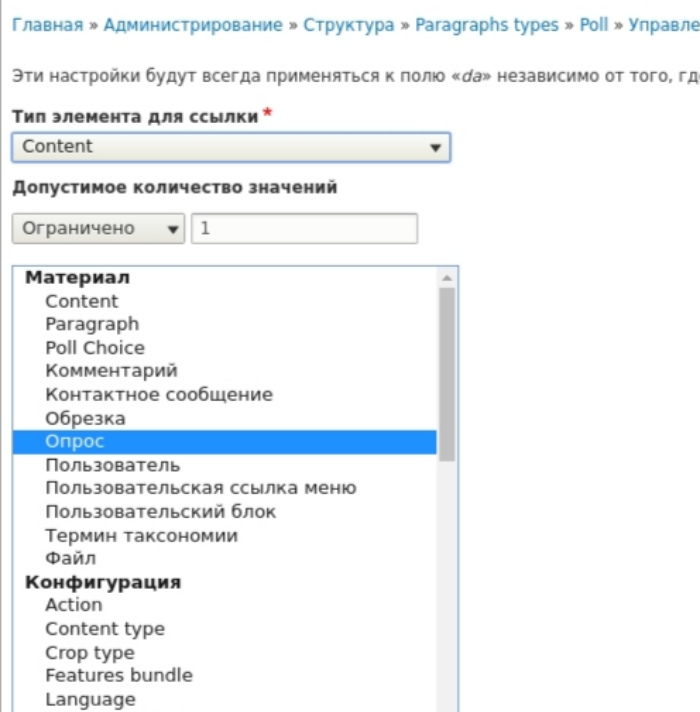 Главная » Администрирование » Структура » Paragraphs types » Poll » Управле

Эти настройки будут всегда применяться к полю «da» независимо от того, гд

Тип элемента для ссылки *

Content

Допустимое количество значений

Ограничено 1

Материал
Content
Paragraph
Poll Choice
Комментарий
Контактное сообщение
Обрезка
Опрос
Пользователь
Пользовательская ссылка меню
Пользовательский блок
Термин таксономии
Файл
Конфигурация
Action
Content type
Crop type
Features bundle
Language